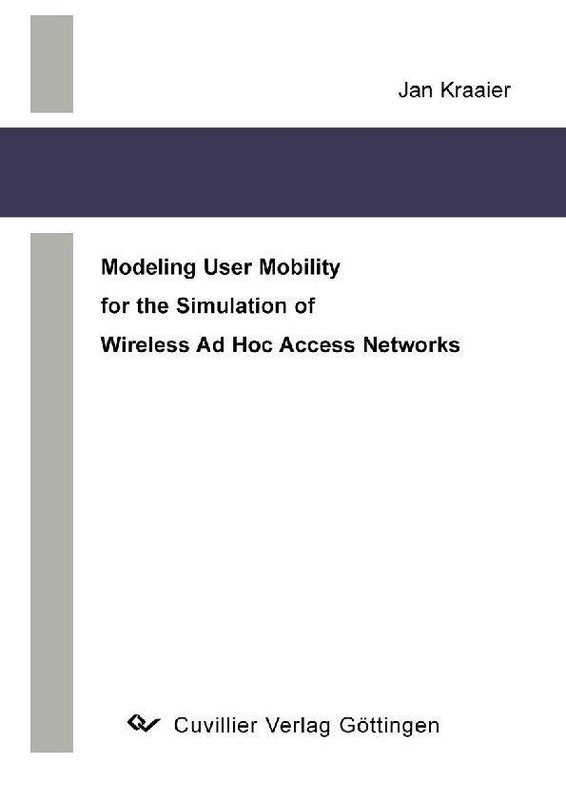 Jan Kraaier

Modeling User Mobility
for the Simulation of
Wireless Ad Hoc Access Networks

Cuvillier Verlag Göttingen